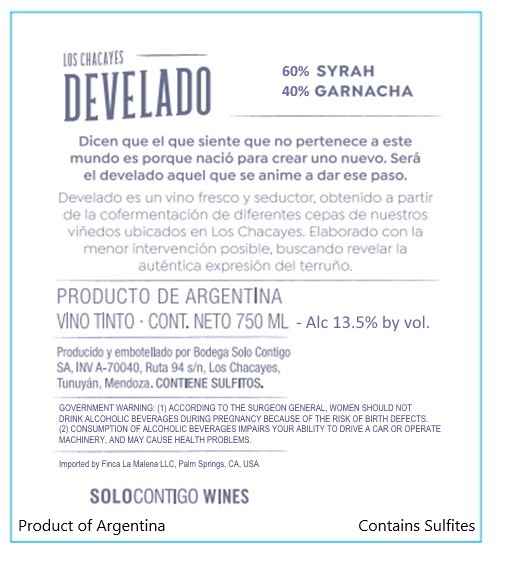 LOS CHACAYES
DEVELADO

60% SYRAH
40% GARNACHA

Dicen que el que siente que no pertenece a este mundo es porque nació para crear uno nuevo. Será el develado aquel que se anime a dar ese paso.

Develado es un vino fresco y seductor, obtenido a partir de la cofermentación de diferentes cepas de nuestros viñedos ubicados en Los Chacayes. Elaborado con la menor intervención posible, buscando revelar la auténtica expresión del terruño.

PRODUCTO DE ARGENTINA
VINO TINTO · CONT. NETO 750 ML - Alc 13.5% by vol.

Producido y embotellado por Bodega Solo Contigo SA, INV A-70040, Ruta 94 s/n, Los Chacayes, Tunuyán, Mendoza. CONTIENE SULFITOS.

GOVERNMENT WARNING: (1) ACCORDING TO THE SURGEON GENERAL, WOMEN SHOULD NOT DRINK ALCOHOLIC BEVERAGES DURING PREGNANCY BECAUSE OF THE RISK OF BIRTH DEFECTS. (2) CONSUMPTION OF ALCOHOLIC BEVERAGES IMPAIRS YOUR ABILITY TO DRIVE A CAR OR OPERATE MACHINERY, AND MAY CAUSE HEALTH PROBLEMS.

Imported by Finca La Malena LLC, Palm Springs, CA, USA

SOLOCONTIGO WINES

Product of Argentina

Contains Sulfites